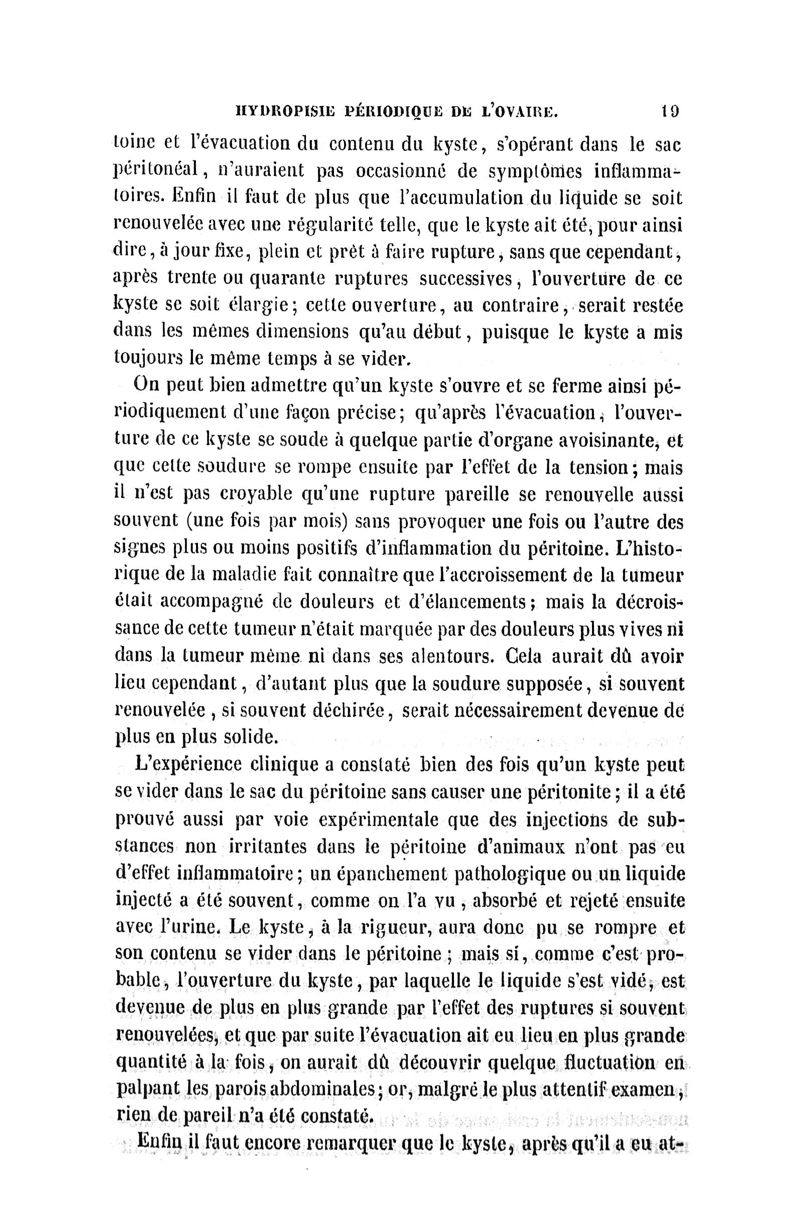 HYDROPISIE PÉRIODIQUE DE L'OVAIRE. 19

toine et l'évacuation du contenu du kyste, s'opérant dans le sac péritonéal, n'auraient pas occasionné de symptômes inflammatoires. Enfin il faut de plus que l'accumulation du liquide se soit renouvelée avec une régularité telle, que le kyste ait été, pour ainsi dire, à jour fixe, plein et prêt à faire rupture, sans que cependant, après trente ou quarante ruptures successives, l'ouverture de ce kyste se soit élargie; cette ouverture, au contraire, serait restée dans les mêmes dimensions qu'au début, puisque le kyste a mis toujours le même temps à se vider.

On peut bien admettre qu'un kyste s'ouvre et se ferme ainsi périodiquement d'une façon précise; qu'après l'évacuation, l'ouverture de ce kyste se soude à quelque partie d'organe avoisinante, et que cette soudure se rompe ensuite par l'effet de la tension; mais il n'est pas croyable qu'une rupture pareille se renouvelle aussi souvent (une fois par mois) sans provoquer une fois ou l'autre des signes plus ou moins positifs d'inflammation du péritoine. L'historique de la maladie fait connaître que l'accroissement de la tumeur était accompagné de douleurs et d'élancements; mais la décroissance de cette tumeur n'était marquée par des douleurs plus vives ni dans la tumeur même ni dans ses alentours. Cela aurait dû avoir lieu cependant, d'autant plus que la soudure supposée, si souvent renouvelée, si souvent déchirée, serait nécessairement devenue de plus en plus solide.

L'expérience clinique a constaté bien des fois qu'un kyste peut se vider dans le sac du péritoine sans causer une péritonite; il a été prouvé aussi par voie expérimentale que des injections de substances non irritantes dans le péritoine d'animaux n'ont pas eu d'effet inflammatoire; un épanchement pathologique ou un liquide injecté a été souvent, comme on l'a vu, absorbé et rejeté ensuite avec l'urine. Le kyste, à la rigueur, aura donc pu se rompre et son contenu se vider dans le péritoine; mais si, comme c'est probable, l'ouverture du kyste, par laquelle le liquide s'est vidé, est devenue de plus en plus grande par l'effet des ruptures si souvent renouvelées, et que par suite l'évacuation ait eu lieu en plus grande quantité à la fois, on aurait dû découvrir quelque fluctuation en palpant les parois abdominales; or, malgré le plus attentif examen, rien de pareil n'a été constaté.

Enfin il faut encore remarquer que le kyste, après qu'il a eu at-